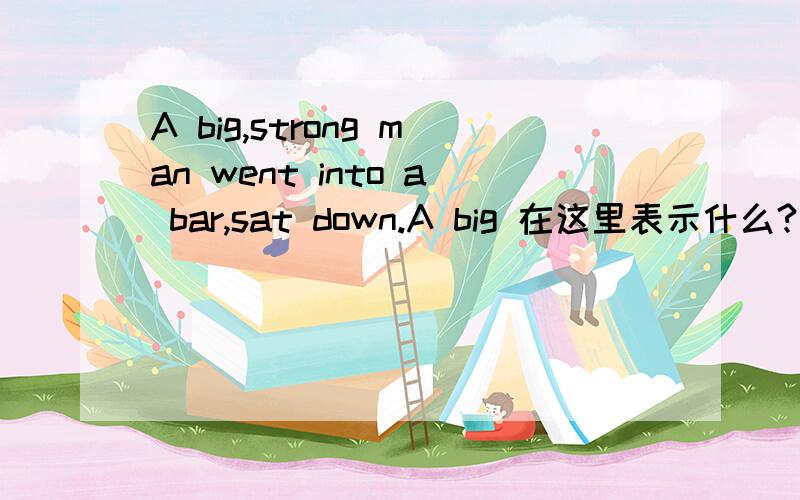 A big,strong man went into a bar,sat down.A big 在这里表示什么?